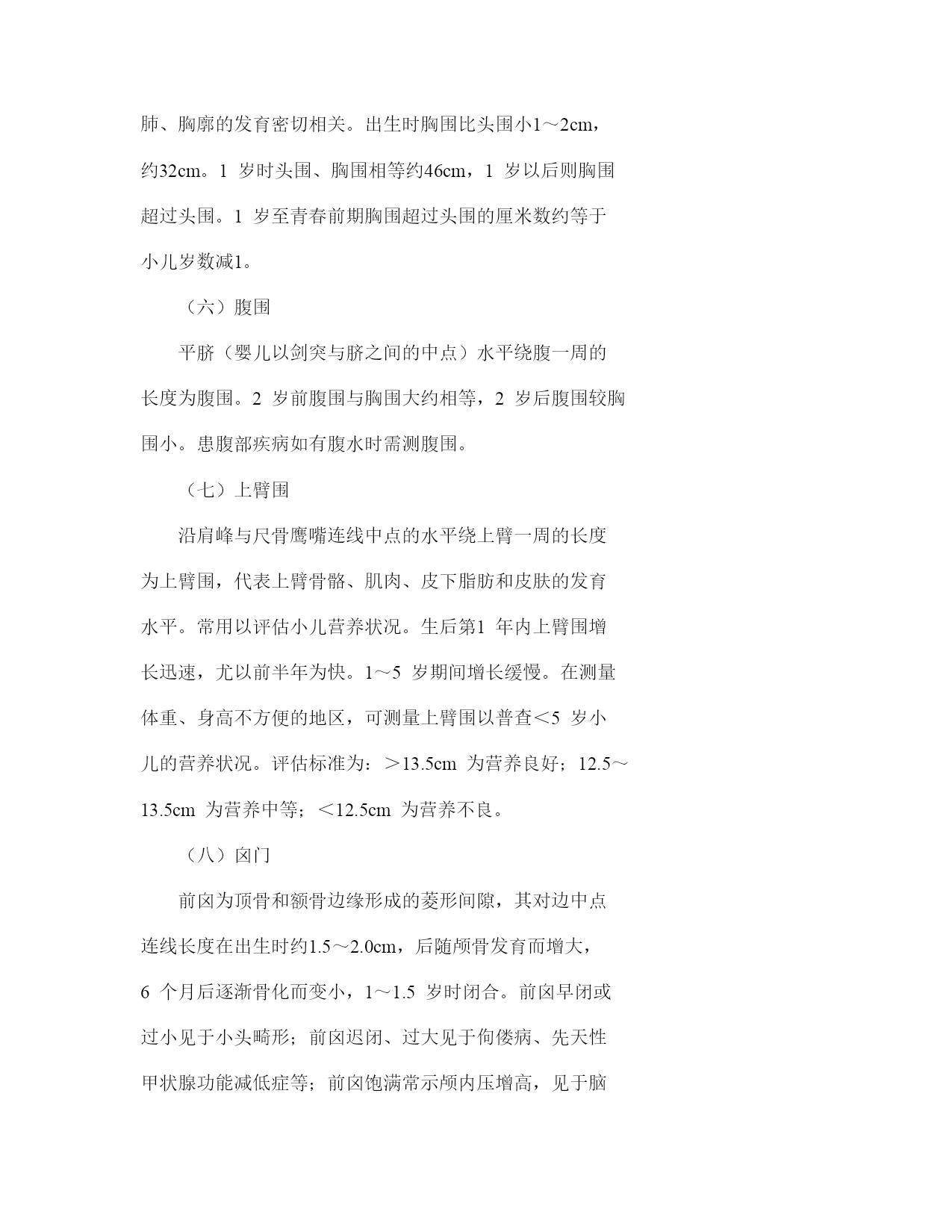 肺、胸廓的发育密切相关。出生时胸围比头围小1～2cm，约32cm。1 岁时头围、胸围相等约46cm，1 岁以后则胸围超过头围。1 岁至青春前期胸围超过头围的厘米数约等于小儿岁数减1。

（六）腹围

平脐（婴儿以剑突与脐之间的中点）水平绕腹一周的长度为腹围。2 岁前腹围与胸围大约相等，2 岁后腹围较胸围小。患腹部疾病如有腹水时需测腹围。

（七）上臂围

沿肩峰与尺骨鹰嘴连线中点的水平绕上臂一周的长度为上臂围，代表上臂骨骼、肌肉、皮下脂肪和皮肤的发育水平。常用以评估小儿营养状况。生后第1 年内上臂围增长迅速，尤以前半年为快。1～5 岁期间增长缓慢。在测量体重、身高不方便的地区，可测量上臂围以普查＜5 岁小儿的营养状况。评估标准为：＞13.5cm 为营养良好；12.5～13.5cm 为营养中等；＜12.5cm 为营养不良。

（八）囟门

前囟为顶骨和额骨边缘形成的菱形间隙，其对边中点连线长度在出生时约1.5～2.0cm，后随颅骨发育而增大，6 个月后逐渐骨化而变小，1～1.5 岁时闭合。前囟早闭或过小见于小头畸形；前囟迟闭、过大见于佝偻病、先天性甲状腺功能减低症等；前囟饱满常示颅内压增高，见于脑